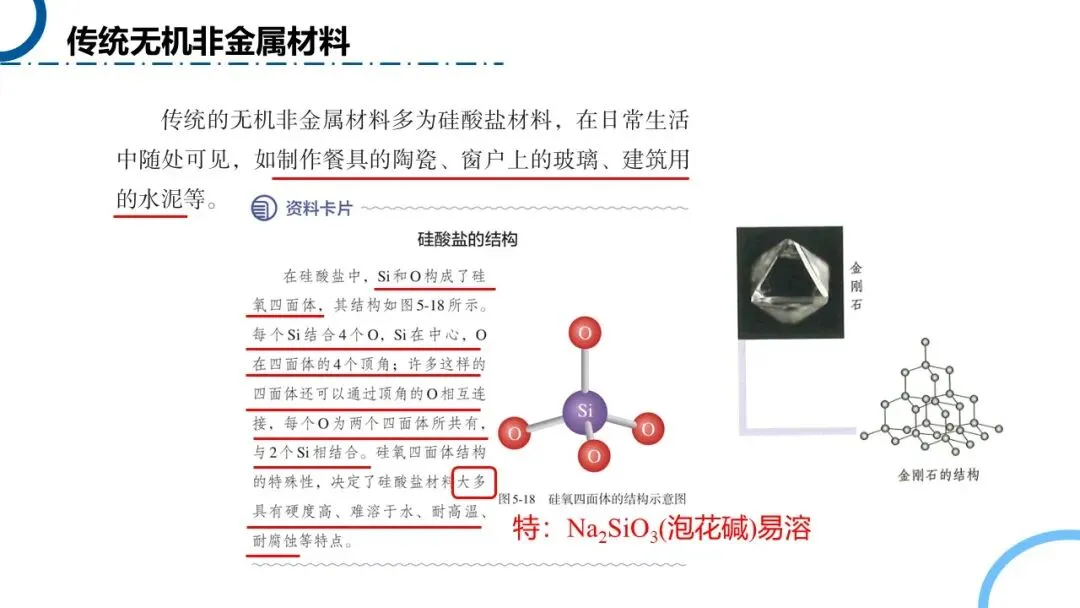 传统无机非金属材料

传统的无机非金属材料多为硅酸盐材料，在日常生活中随处可见，如制作餐具的陶瓷、窗户上的玻璃、建筑用的水泥等。

资料卡片

硅酸盐的结构

在硅酸盐中，Si和O构成了硅氧四面体，其结构如图5-18所示。每个Si结合4个O，Si在中心，O在四面体的4个顶角；许多这样的四面体还可以通过顶角的O相互连接，每个O为两个四面体所共有，与2个Si相结合。硅氧四面体结构的特殊性，决定了硅酸盐材料大多具有硬度高、难溶于水、耐高温、耐腐蚀等特点。

O
O
Si
O
O

图5-18 硅氧四面体的结构示意图

特：$Na_2SiO_3$(泡花碱)易溶

金刚石

金刚石的结构